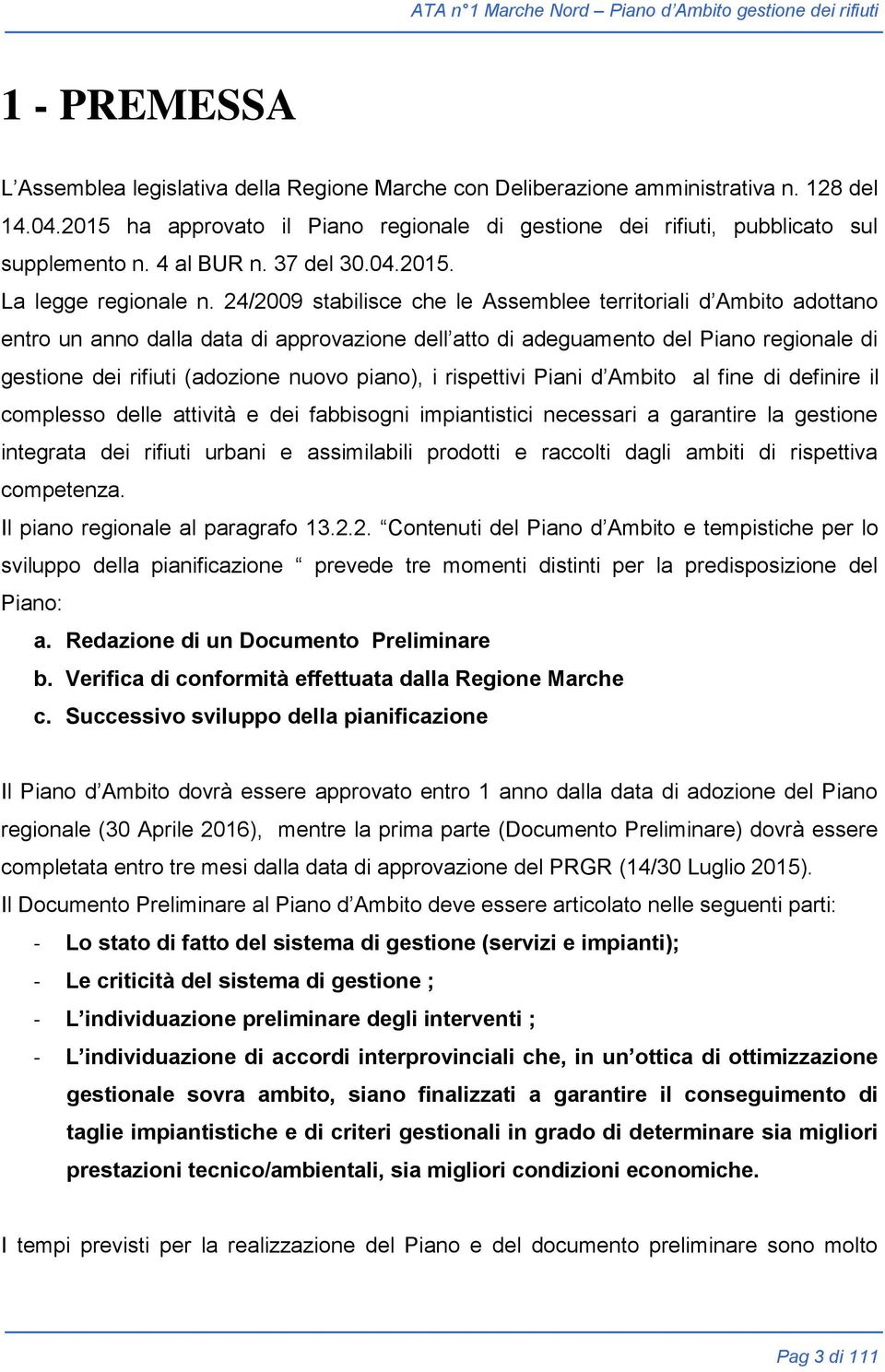 ATA n°1 Marche Nord – Piano d'Ambito gestione dei rifiuti

1 - PREMESSA

L'Assemblea legislativa della Regione Marche con Deliberazione amministrativa n. 128 del 14.04.2015 ha approvato il Piano regionale di gestione dei rifiuti, pubblicato sul supplemento n. 4 al BUR n. 37 del 30.04.2015.
La legge regionale n. 24/2009 stabilisce che le Assemblee territoriali d'Ambito adottano entro un anno dalla data di approvazione dell'atto di adeguamento del Piano regionale di gestione dei rifiuti (adozione nuovo piano), i rispettivi Piani d'Ambito al fine di definire il complesso delle attività e dei fabbisogni impiantistici necessari a garantire la gestione integrata dei rifiuti urbani e assimilabili prodotti e raccolti dagli ambiti di rispettiva competenza.
Il piano regionale al paragrafo 13.2.2. "Contenuti del Piano d'Ambito e tempistiche per lo sviluppo della pianificazione " prevede tre momenti distinti per la predisposizione del Piano:
a. Redazione di un Documento Preliminare
b. Verifica di conformità effettuata dalla Regione Marche
c. Successivo sviluppo della pianificazione

Il Piano d'Ambito dovrà essere approvato entro 1 anno dalla data di adozione del Piano regionale (30 Aprile 2016), mentre la prima parte (Documento Preliminare) dovrà essere completata entro tre mesi dalla data di approvazione del PRGR (14/30 Luglio 2015).
Il Documento Preliminare al Piano d'Ambito deve essere articolato nelle seguenti parti:
- Lo stato di fatto del sistema di gestione (servizi e impianti);
- Le criticità del sistema di gestione ;
- L'individuazione preliminare degli interventi ;
- L'individuazione di accordi interprovinciali che, in un'ottica di ottimizzazione gestionale sovra ambito, siano finalizzati a garantire il conseguimento di taglie impiantistiche e di criteri gestionali in grado di determinare sia migliori prestazioni tecnico/ambientali, sia migliori condizioni economiche.

I tempi previsti per la realizzazione del Piano e del documento preliminare sono molto

Pag 3 di 111